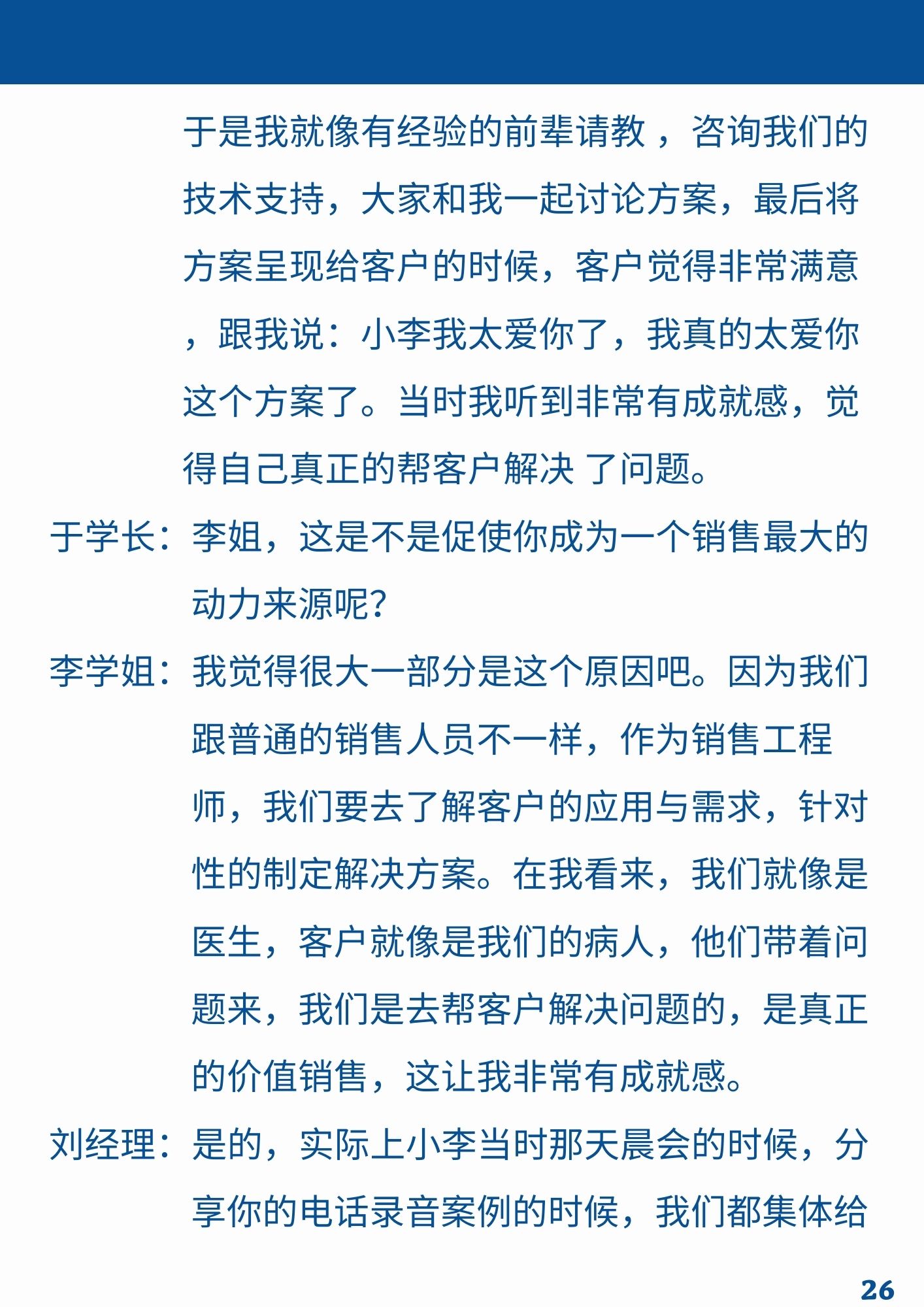 于是我就像有经验的前辈请教，咨询我们的技术支持，大家和我一起讨论方案，最后将方案呈现给客户的时候，客户觉得非常满意，跟我说：小李我太爱你了，我真的太爱你这个方案了。当时我听到非常有成就感，觉得自己真正的帮客户解决 了问题。

于学长：李姐，这是不是促使你成为一个销售最大的动力来源呢？

李学姐：我觉得很大一部分是这个原因吧。因为我们跟普通的销售人员不一样，作为销售工程师，我们要去了解客户的应用与需求，针对性的制定解决方案。在我看来，我们就像是医生，客户就像是我们的病人，他们带着问题来，我们是去帮客户解决问题的，是真正的价值销售，这让我非常有成就感。

刘经理：是的，实际上小李当时那天晨会的时候，分享你的电话录音案例的时候，我们都集体给

26